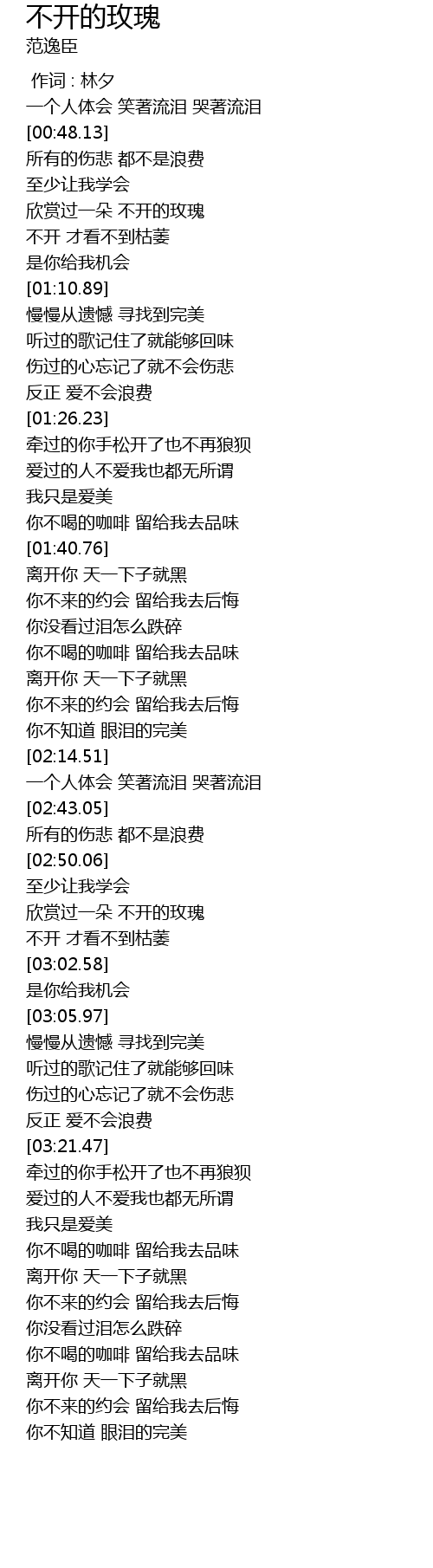 不开的玫瑰
范逸臣

作词 : 林夕
一个人体会 笑著流泪 哭著流泪
[00:48.13]
所有的伤悲 都不是浪费
至少让我学会
欣赏过一朵 不开的玫瑰
不开 才看不到枯萎
是你给我机会
[01:10.89]
慢慢从遗憾 寻找到完美
听过的歌记住了就能够回味
伤过的心忘记了就不会伤悲
反正 爱不会浪费
[01:26.23]
牵过的你手松开了也不再狼狈
爱过的人不爱我也都无所谓
我只是爱美
你不喝的咖啡 留给我去品味
[01:40.76]
离开你 天一下子就黑
你不来的约会 留给我去后悔
你没看过泪怎么跌碎
你不喝的咖啡 留给我去品味
离开你 天一下子就黑
你不来的约会 留给我去后悔
你不知道 眼泪的完美
[02:14.51]
一个人体会 笑著流泪 哭著流泪
[02:43.05]
所有的伤悲 都不是浪费
[02:50.06]
至少让我学会
欣赏过一朵 不开的玫瑰
不开 才看不到枯萎
[03:02.58]
是你给我机会
[03:05.97]
慢慢从遗憾 寻找到完美
听过的歌记住了就能够回味
伤过的心忘记了就不会伤悲
反正 爱不会浪费
[03:21.47]
牵过的你手松开了也不再狼狈
爱过的人不爱我也都无所谓
我只是爱美
你不喝的咖啡 留给我去品味
离开你 天一下子就黑
你不来的约会 留给我去后悔
你没看过泪怎么跌碎
你不喝的咖啡 留给我去品味
离开你 天一下子就黑
你不来的约会 留给我去后悔
你不知道 眼泪的完美